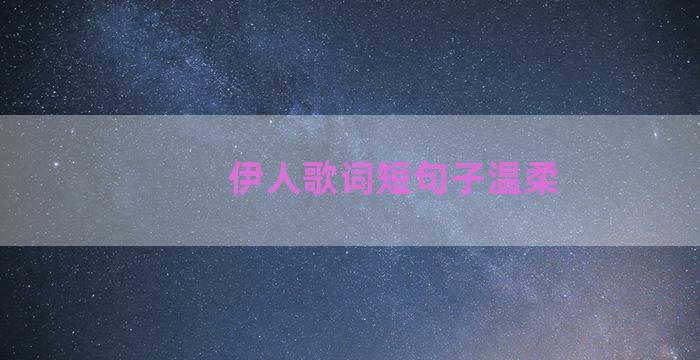 伊人歌词短句子温柔